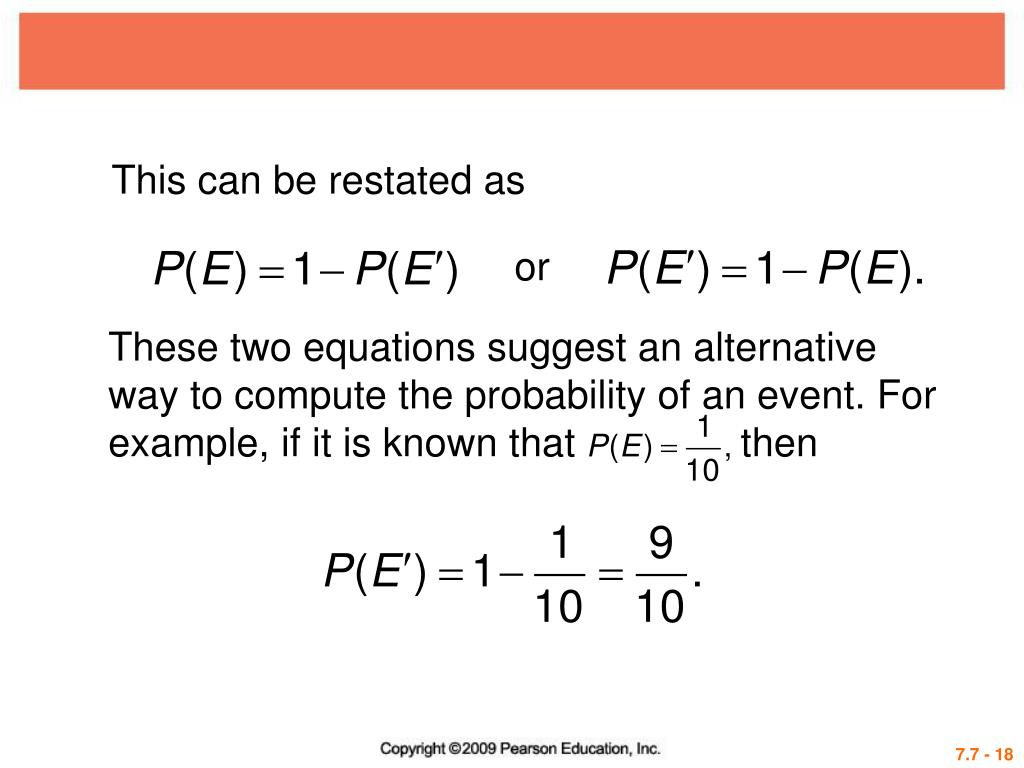 This can be restated as

$P(E) = 1 - P(E')$ or $P(E') = 1 - P(E).$

These two equations suggest an alternative way to compute the probability of an event. For example, if it is known that $P(E) = \frac{1}{10}$, then

$P(E') = 1 - \frac{1}{10} = \frac{9}{10}.$

Copyright ©2009 Pearson Education, Inc.

7.7 - 18